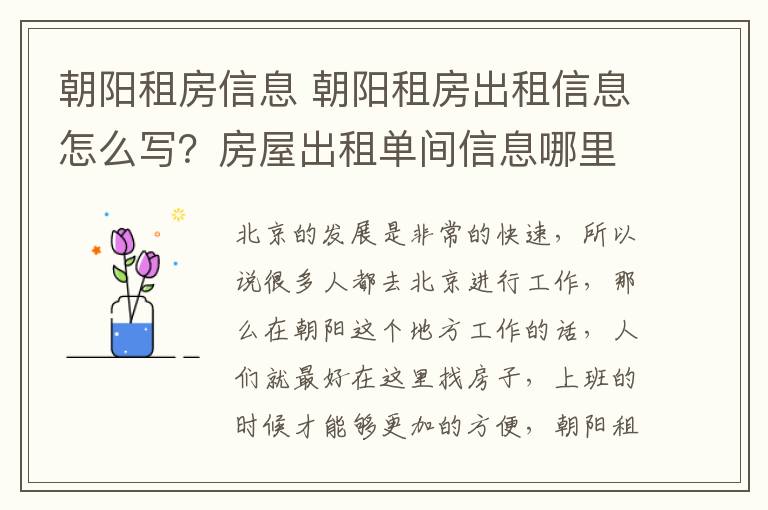 朝阳租房信息 朝阳租房出租信息怎么写？房屋出租单间信息哪里

北京的发展是非常的快速，所以说很多人都去北京进行工作，那么在朝阳这个地方工作的话，人们就最好在这里找房子，上班的时候才能够更加的方便，朝阳租